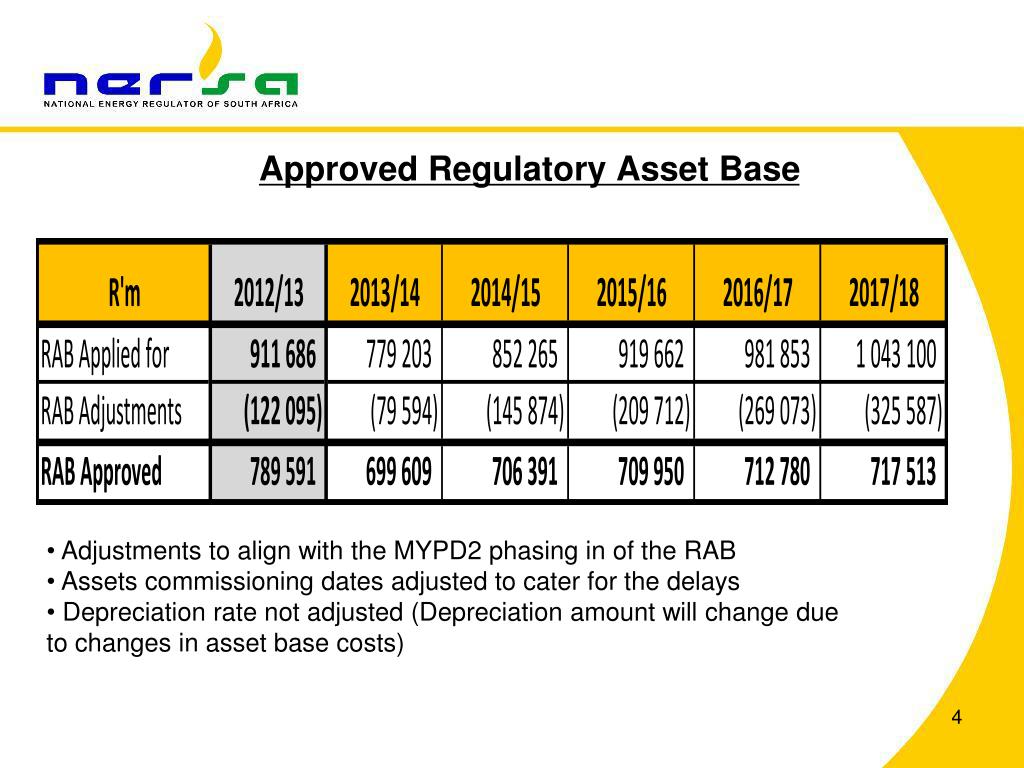 nersa
NATIONAL ENERGY REGULATOR OF SOUTH AFRICA

Approved Regulatory Asset Base

| R'm | 2012/13 | 2013/14 | 2014/15 | 2015/16 | 2016/17 | 2017/18 |
|---|---|---|---|---|---|---|
| RAB Applied for | 911 686 | 779 203 | 852 265 | 919 662 | 981 853 | 1 043 100 |
| RAB Adjustments | (122 095) | (79 594) | (145 874) | (209 712) | (269 073) | (325 587) |
| RAB Approved | 789 591 | 699 609 | 706 391 | 709 950 | 712 780 | 717 513 |

• Adjustments to align with the MYPD2 phasing in of the RAB
• Assets commissioning dates adjusted to cater for the delays
• Depreciation rate not adjusted (Depreciation amount will change due to changes in asset base costs)

4